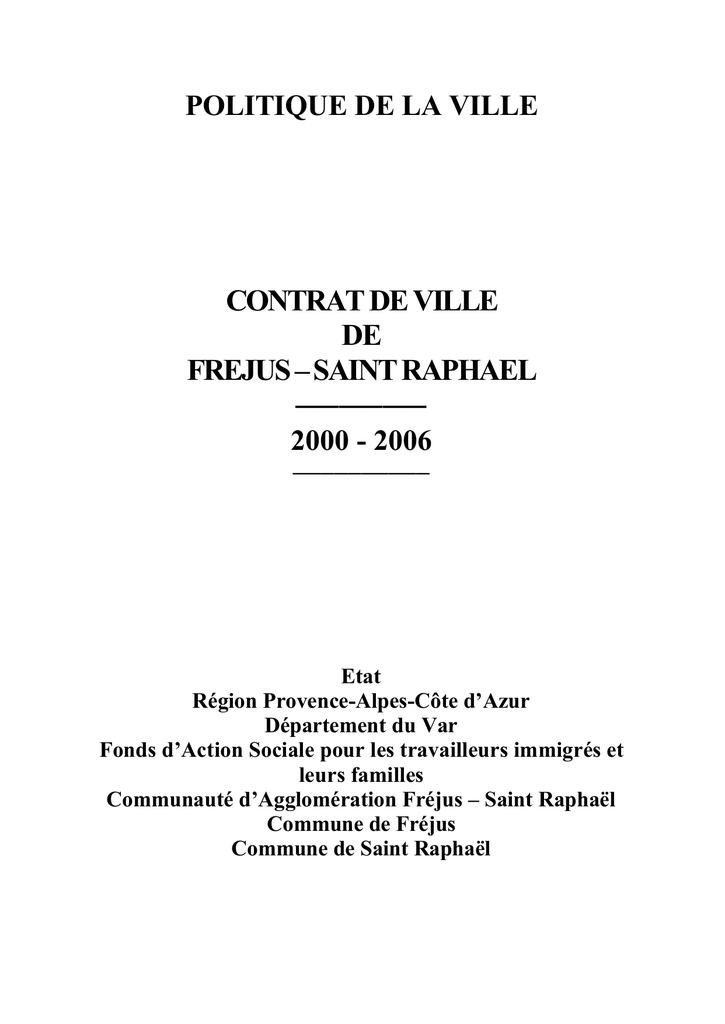 POLITIQUE DE LA VILLE

CONTRAT DE VILLE
DE
FREJUS – SAINT RAPHAEL

2000 - 2006

Etat
Région Provence-Alpes-Côte d'Azur
Département du Var
Fonds d'Action Sociale pour les travailleurs immigrés et leurs familles
Communauté d'Agglomération Fréjus – Saint Raphaël
Commune de Fréjus
Commune de Saint Raphaël